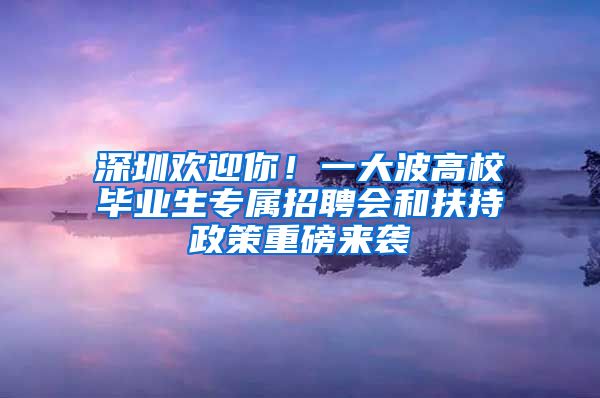 深圳欢迎你！一大波高校毕业生专属招聘会和扶持政策重磅来袭